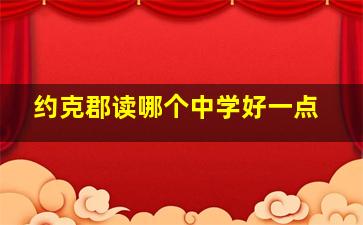 约克郡读哪个中学好一点